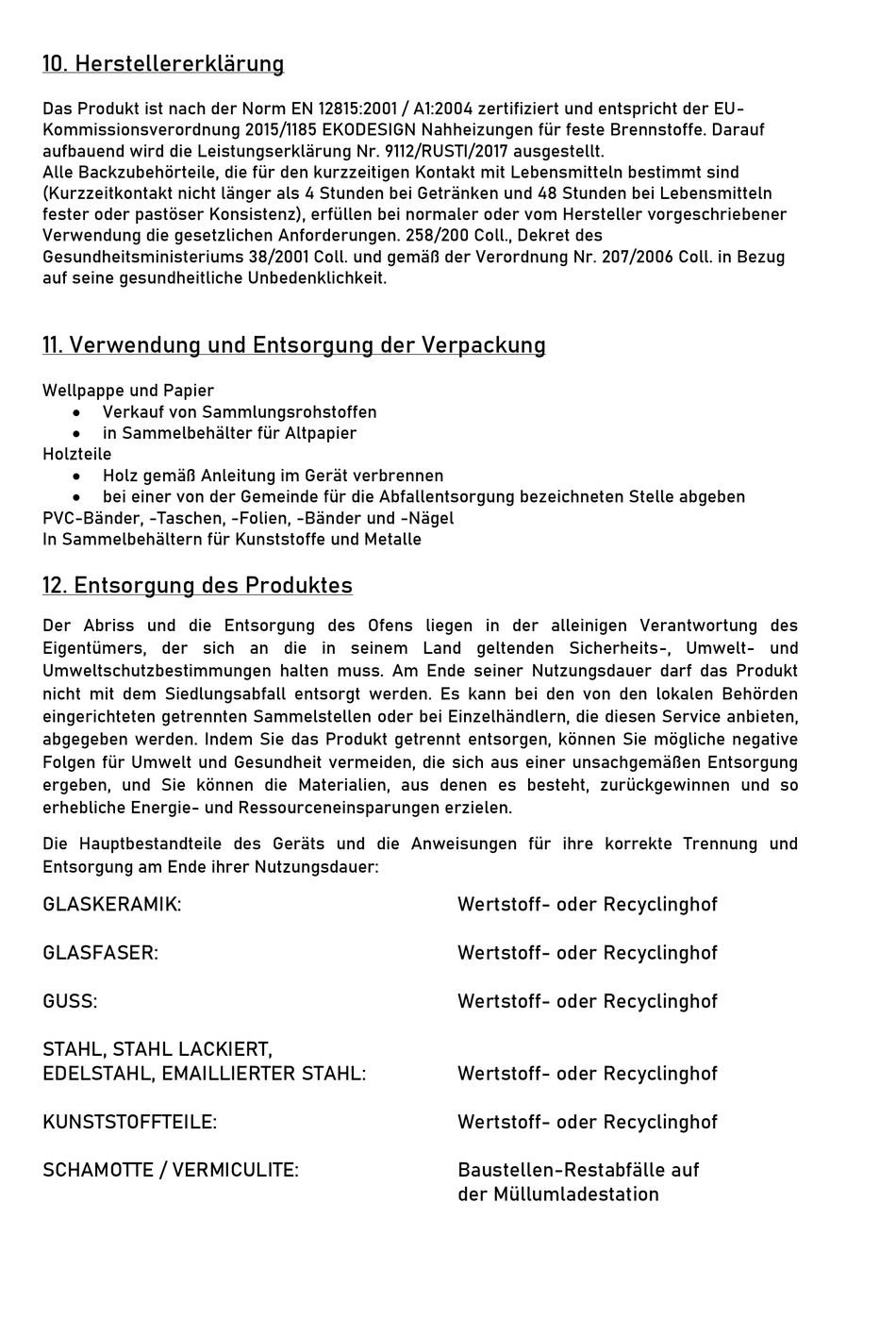 10. Herstellererklärung

Das Produkt ist nach der Norm EN 12815:2001 / A1:2004 zertifiziert und entspricht der EU-Kommissionsverordnung 2015/1185 EKODESIGN Nahheizungen für feste Brennstoffe. Darauf aufbauend wird die Leistungserklärung Nr. 9112/RUSTI/2017 ausgestellt.
Alle Backzubehörteile, die für den kurzzeitigen Kontakt mit Lebensmitteln bestimmt sind (Kurzzeitkontakt nicht länger als 4 Stunden bei Getränken und 48 Stunden bei Lebensmitteln fester oder pastöser Konsistenz), erfüllen bei normaler oder vom Hersteller vorgeschriebener Verwendung die gesetzlichen Anforderungen. 258/200 Coll., Dekret des Gesundheitsministeriums 38/2001 Coll. und gemäß der Verordnung Nr. 207/2006 Coll. in Bezug auf seine gesundheitliche Unbedenklichkeit.

11. Verwendung und Entsorgung der Verpackung

Wellpappe und Papier
• Verkauf von Sammlungsrohstoffen
• in Sammelbehälter für Altpapier
Holzteile
• Holz gemäß Anleitung im Gerät verbrennen
• bei einer von der Gemeinde für die Abfallentsorgung bezeichneten Stelle abgeben
PVC-Bänder, -Taschen, -Folien, -Bänder und -Nägel
In Sammelbehältern für Kunststoffe und Metalle

12. Entsorgung des Produktes

Der Abriss und die Entsorgung des Ofens liegen in der alleinigen Verantwortung des Eigentümers, der sich an die in seinem Land geltenden Sicherheits-, Umwelt- und Umweltschutzbestimmungen halten muss. Am Ende seiner Nutzungsdauer darf das Produkt nicht mit dem Siedlungsabfall entsorgt werden. Es kann bei den von den lokalen Behörden eingerichteten getrennten Sammelstellen oder bei Einzelhändlern, die diesen Service anbieten, abgegeben werden. Indem Sie das Produkt getrennt entsorgen, können Sie mögliche negative Folgen für Umwelt und Gesundheit vermeiden, die sich aus einer unsachgemäßen Entsorgung ergeben, und Sie können die Materialien, aus denen es besteht, zurückgewinnen und so erhebliche Energie- und Ressourceneinsparungen erzielen.

Die Hauptbestandteile des Geräts und die Anweisungen für ihre korrekte Trennung und Entsorgung am Ende ihrer Nutzungsdauer:

| | |
|---|---|
| GLASKERAMIK: | Wertstoff- oder Recyclinghof |
| GLASFASER: | Wertstoff- oder Recyclinghof |
| GUSS: | Wertstoff- oder Recyclinghof |
| STAHL, STAHL LACKIERT, EDELSTAHL, EMAILLIERTER STAHL: | Wertstoff- oder Recyclinghof |
| KUNSTSTOFFTEILE: | Wertstoff- oder Recyclinghof |
| SCHAMOTTE / VERMICULITE: | Baustellen-Restabfälle auf der Müllumladestation |